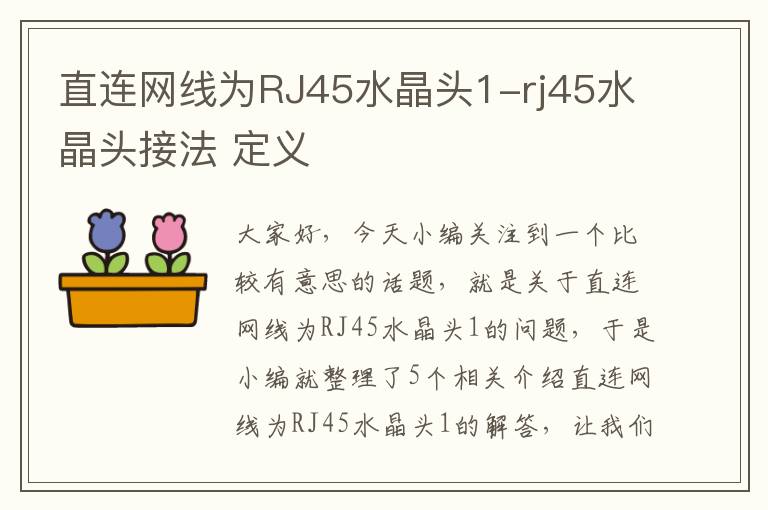 直连网线为RJ45水晶头1-rj45水晶头接法 定义

大家好，今天小编关注到一个比较有意思的话题，就是关于直连网线为RJ45水晶头1的问题，于是小编就整理了5个相关介绍直连网线为RJ45水晶头1的解答，让我们